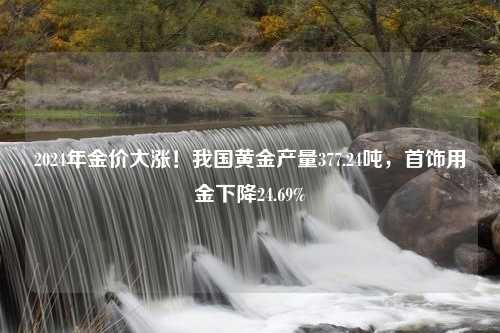 2024年金价大涨！我国黄金产量377.24吨，首饰用金下降24.69%